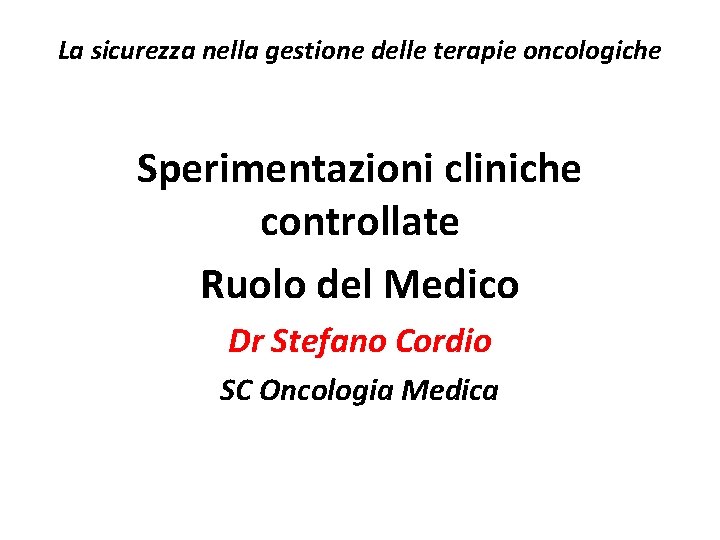 La sicurezza nella gestione delle terapie oncologiche

Sperimentazioni cliniche controllate

Ruolo del Medico

Dr Stefano Cordio

SC Oncologia Medica